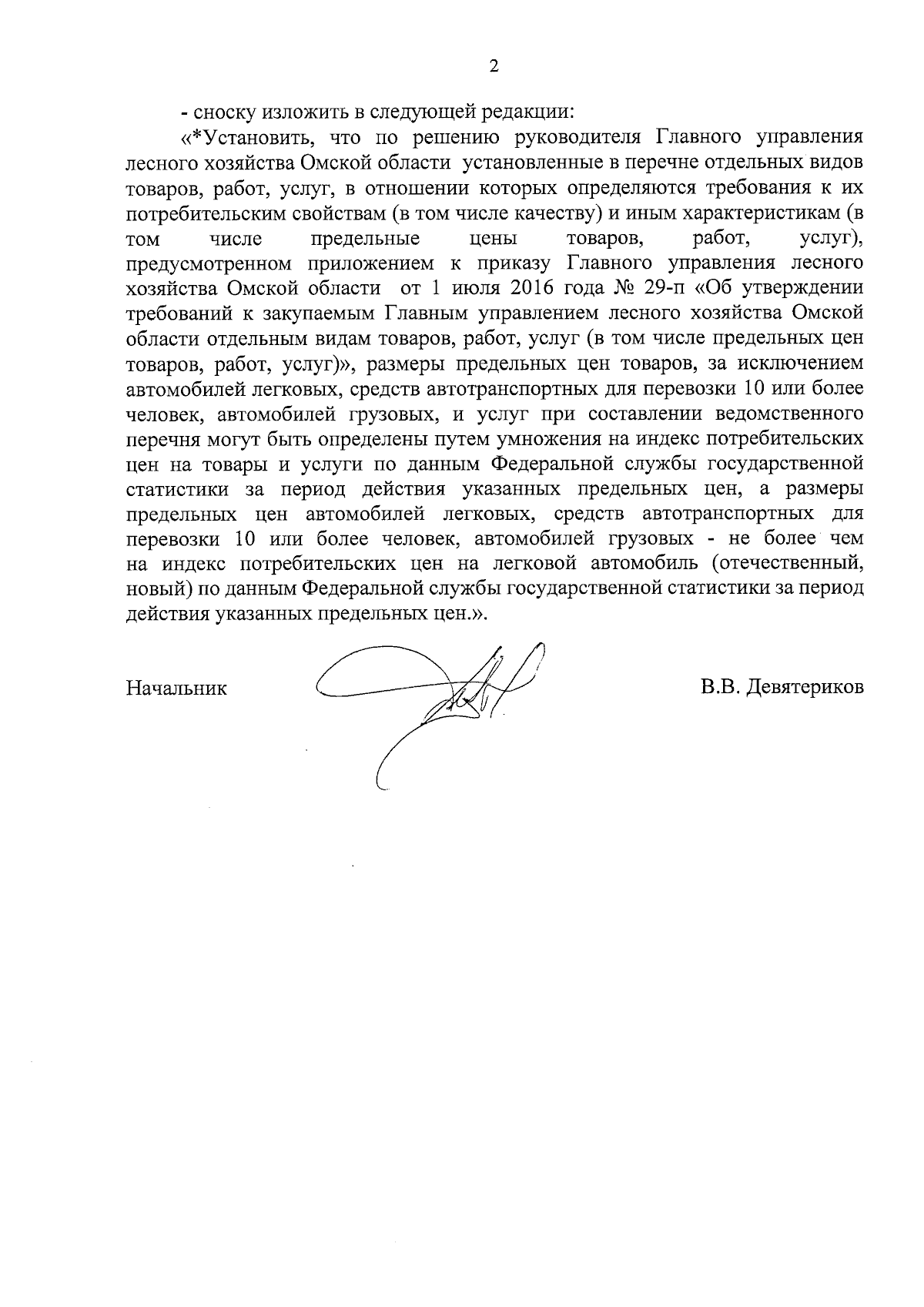 2

- сноску изложить в следующей редакции:

«*Установить, что по решению руководителя Главного управления лесного хозяйства Омской области установленные в перечне отдельных видов товаров, работ, услуг, в отношении которых определяются требования к их потребительским свойствам (в том числе качеству) и иным характеристикам (в том числе предельные цены товаров, работ, услуг), предусмотренном приложением к приказу Главного управления лесного хозяйства Омской области от 1 июля 2016 года № 29-п «Об утверждении требований к закупаемым Главным управлением лесного хозяйства Омской области отдельным видам товаров, работ, услуг (в том числе предельных цен товаров, работ, услуг)», размеры предельных цен товаров, за исключением автомобилей легковых, средств автотранспортных для перевозки 10 или более человек, автомобилей грузовых, и услуг при составлении ведомственного перечня могут быть определены путем умножения на индекс потребительских цен на товары и услуги по данным Федеральной службы государственной статистики за период действия указанных предельных цен, а размеры предельных цен автомобилей легковых, средств автотранспортных для перевозки 10 или более человек, автомобилей грузовых - не более чем на индекс потребительских цен на легковой автомобиль (отечественный, новый) по данным Федеральной службы государственной статистики за период действия указанных предельных цен.».

Начальник В.В. Девятериков